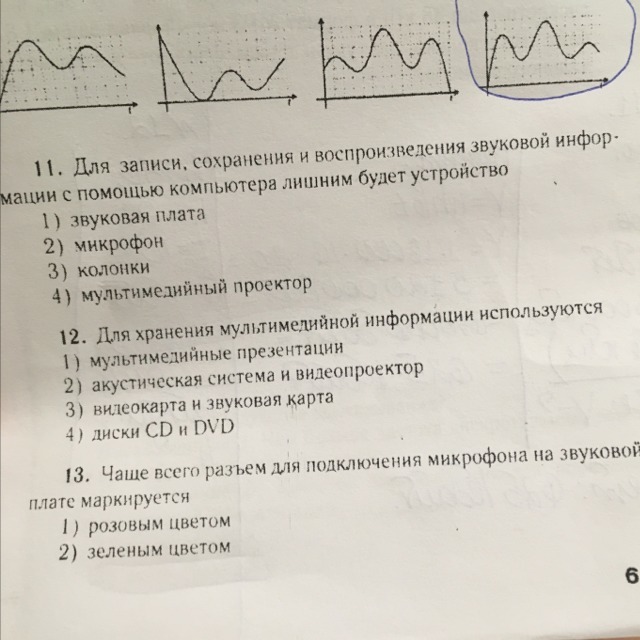 11. Для записи, сохранения и воспроизведения звуковой информации с помощью компьютера лишним будет устройство
1) звуковая плата
2) микрофон
3) колонки
4) мультимедийный проектор

12. Для хранения мультимедийной информации используются
1) мультимедийные презентации
2) акустическая система и видеопроектор
3) видеокарта и звуковая карта
4) диски CD и DVD

13. Чаще всего разъем для подключения микрофона на звуковой плате маркируется
1) розовым цветом
2) зеленым цветом

6